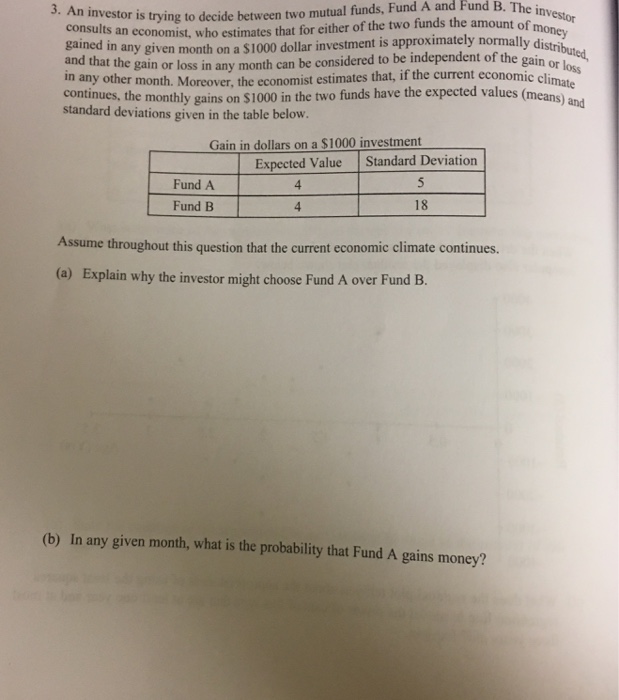 3. An investor is trying to decide between two mutual funds, Fund A and Fund B. The investor consults an economist, who estimates that for either of the two funds the amount of money gained in any given month on a \$1000 dollar investment is approximately normally distributed, and that the gain or loss in any month can be considered to be independent of the gain or loss in any other month. Moreover, the economist estimates that, if the current economic climate continues, the monthly gains on \$1000 in the two funds have the expected values (means) and standard deviations given in the table below.

Gain in dollars on a \$1000 investment

| | Expected Value | Standard Deviation |
|---|---|---|
| Fund A | 4 | 5 |
| Fund B | 4 | 18 |

Assume throughout this question that the current economic climate continues.

(a) Explain why the investor might choose Fund A over Fund B.

(b) In any given month, what is the probability that Fund A gains money?